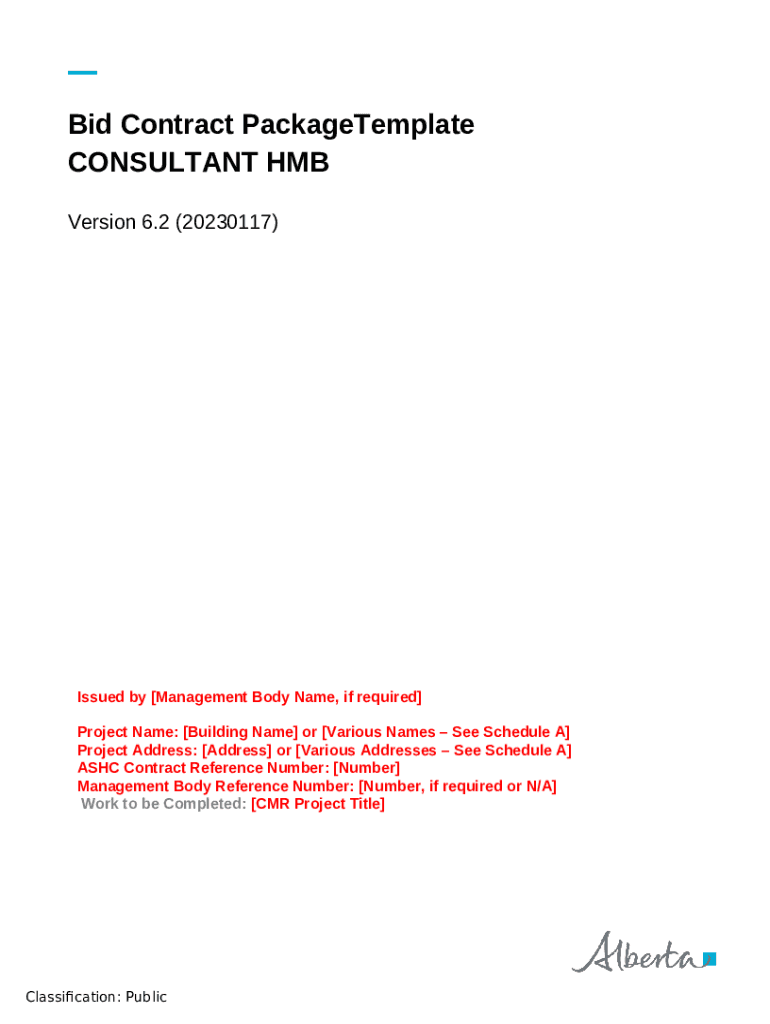 Bid Contract PackageTemplate
CONSULTANT HMB

Version 6.2 (20230117)

Issued by [Management Body Name, if required]

Project Name: [Building Name] or [Various Names – See Schedule A]
Project Address: [Address] or [Various Addresses – See Schedule A]
ASHC Contract Reference Number: [Number]
Management Body Reference Number: [Number, if required or N/A]
Work to be Completed: [CMR Project Title]

Alberta

Classification: Public